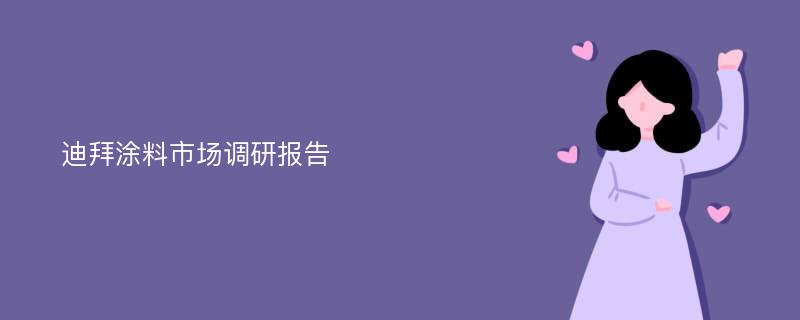 迪拜涂料市场调研报告